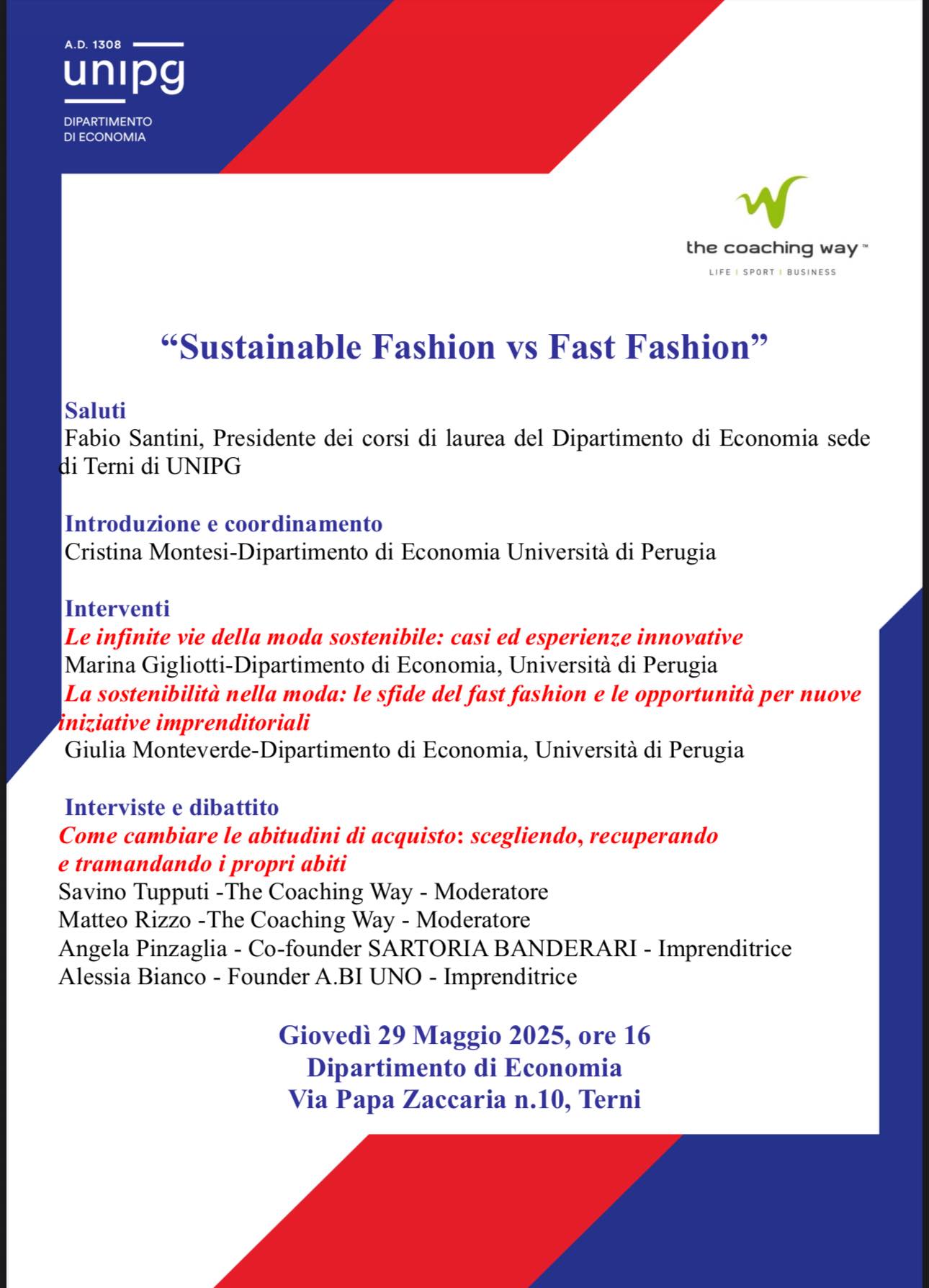 A.D. 1308
unipg
DIPARTIMENTO
DI ECONOMIA

the coaching way™
LIFE | SPORT | BUSINESS

“Sustainable Fashion vs Fast Fashion”

Saluti
Fabio Santini, Presidente dei corsi di laurea del Dipartimento di Economia sede di Terni di UNIPG

Introduzione e coordinamento
Cristina Montesi-Dipartimento di Economia Università di Perugia

Interventi
Le infinite vie della moda sostenibile: casi ed esperienze innovative
Marina Gigliotti-Dipartimento di Economia, Università di Perugia
La sostenibilità nella moda: le sfide del fast fashion e le opportunità per nuove iniziative imprenditoriali
Giulia Monteverde-Dipartimento di Economia, Università di Perugia

Interviste e dibattito
Come cambiare le abitudini di acquisto: scegliendo, recuperando e tramandando i propri abiti
Savino Tupputi -The Coaching Way - Moderatore
Matteo Rizzo -The Coaching Way - Moderatore
Angela Pinzaglia - Co-founder SARTORIA BANDERARI - Imprenditrice
Alessia Bianco - Founder A.BI UNO - Imprenditrice

Giovedì 29 Maggio 2025, ore 16
Dipartimento di Economia
Via Papa Zaccaria n.10, Terni